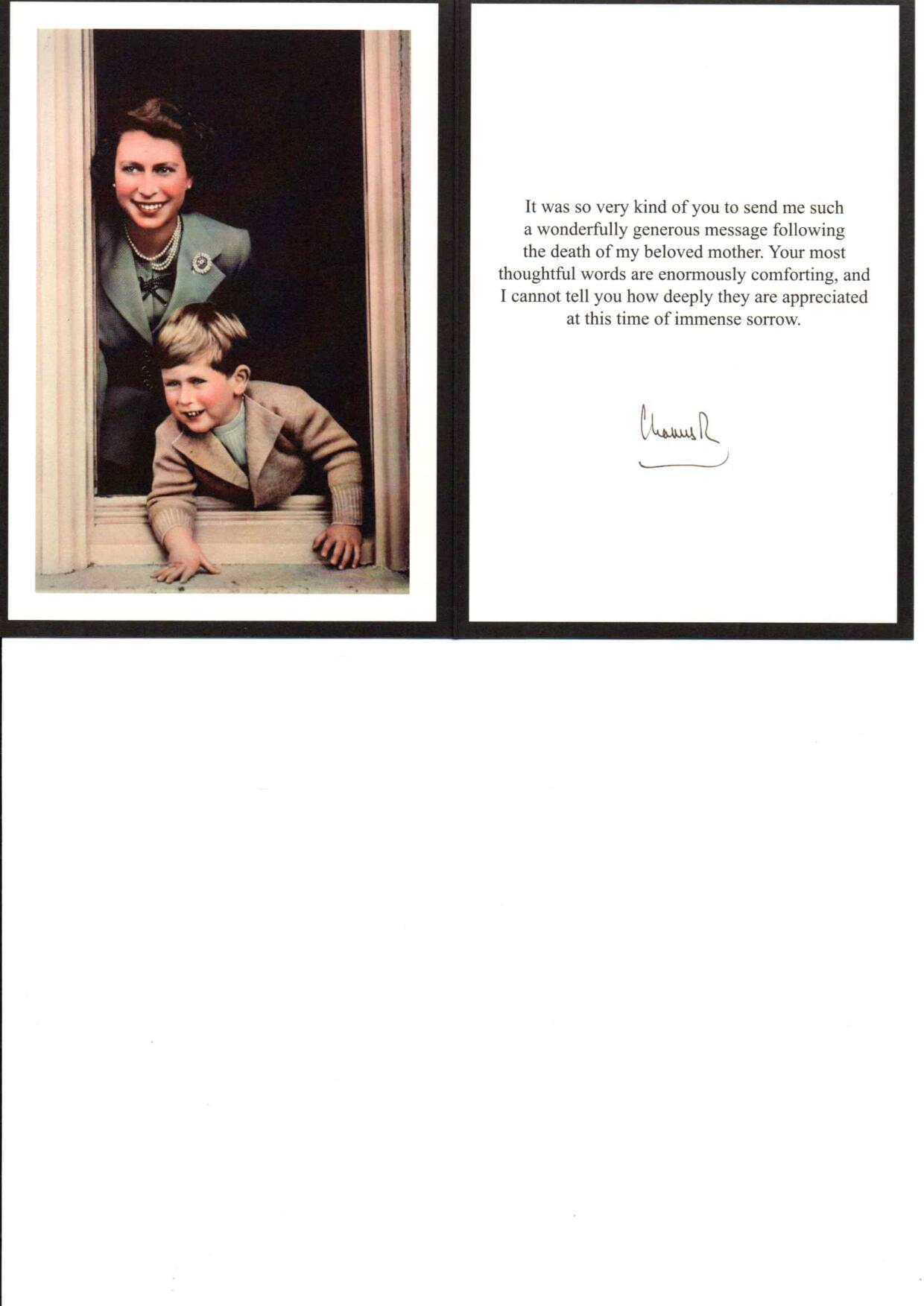 It was so very kind of you to send me such a wonderfully generous message following the death of my beloved mother. Your most thoughtful words are enormously comforting, and I cannot tell you how deeply they are appreciated at this time of immense sorrow.

Charles R